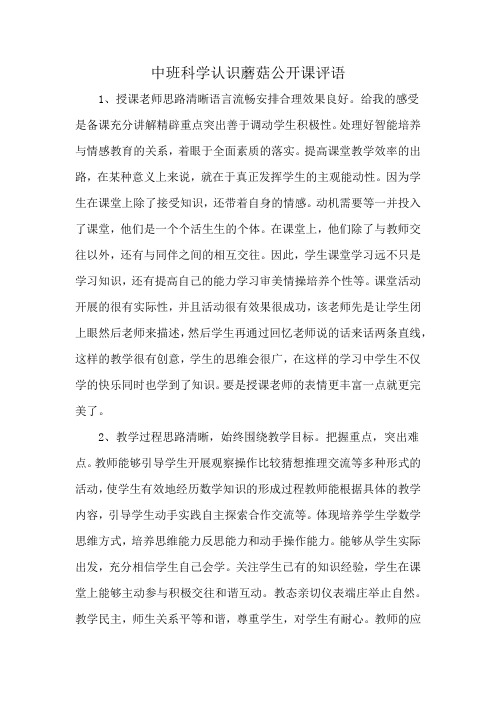 中班科学认识蘑菇公开课评语

1、授课老师思路清晰语言流畅安排合理效果良好。给我的感受是备课充分讲解精辟重点突出善于调动学生积极性。处理好智能培养与情感教育的关系，着眼于全面素质的落实。提高课堂教学效率的出路，在某种意义上来说，就在于真正发挥学生的主观能动性。因为学生在课堂上除了接受知识，还带着自身的情感。动机需要等一并投入了课堂，他们是一个个活生生的个体。在课堂上，他们除了与教师交往以外，还有与同伴之间的相互交往。因此，学生课堂学习远不只是学习知识，还有提高自己的能力学习审美情操培养个性等。课堂活动开展的很有实际性，并且活动很有效果很成功，该老师先是让学生闭上眼然后老师来描述，然后学生再通过回忆老师说的话来话两条直线，这样的教学很有创意，学生的思维会很广，在这样的学习中学生不仅学的快乐同时也学到了知识。要是授课老师的表情更丰富一点就更完美了。

2、教学过程思路清晰，始终围绕教学目标。把握重点，突出难点。教师能够引导学生开展观察操作比较猜想推理交流等多种形式的活动，使学生有效地经历数学知识的形成过程教师能根据具体的教学内容，引导学生动手实践自主探索合作交流等。体现培养学生学数学思维方式，培养思维能力反思能力和动手操作能力。能够从学生实际出发，充分相信学生自己会学。关注学生已有的知识经验，学生在课堂上能够主动参与积极交往和谐互动。教态亲切仪表端庄举止自然。教学民主，师生关系平等和谐，尊重学生，对学生有耐心。教师的应